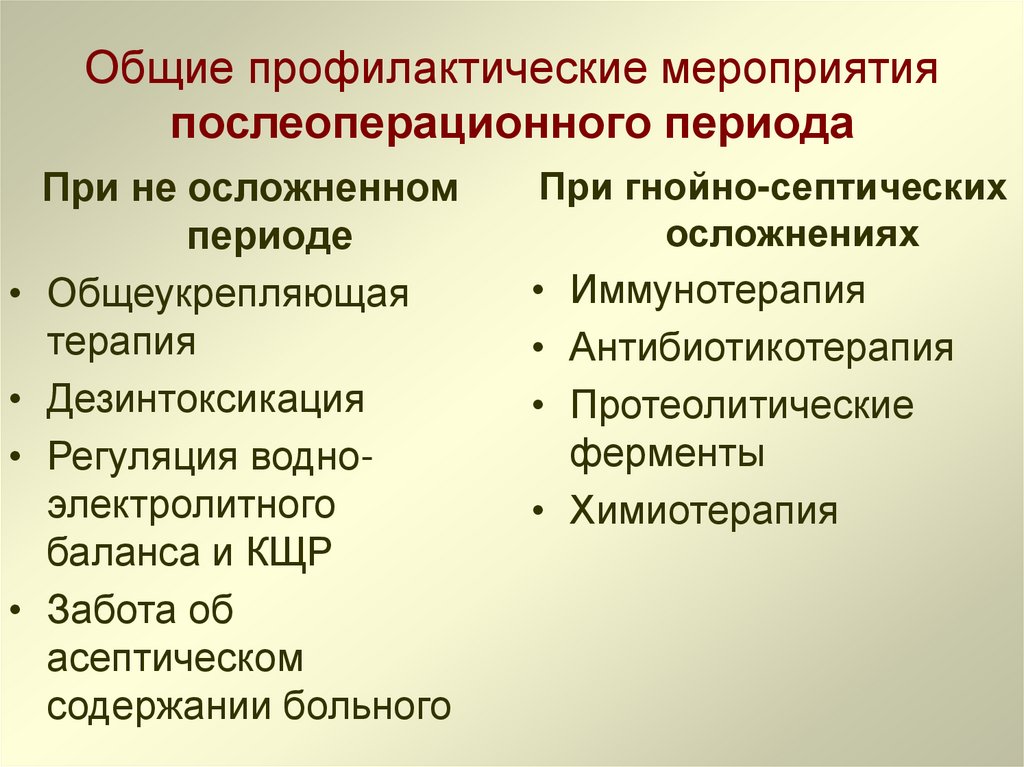 Общие профилактические мероприятия послеоперационного периода

При не осложненном периоде

• Общеукрепляющая терапия
• Дезинтоксикация
• Регуляция водно-электролитного баланса и КЩР
• Забота об асептическом содержании больного

При гнойно-септических осложнениях

• Иммунотерапия
• Антибиотикотерапия
• Протеолитические ферменты
• Химиотерапия